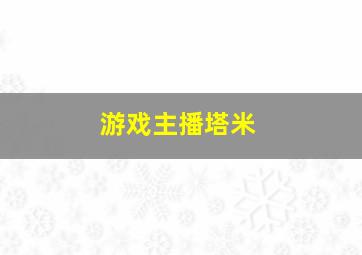 游戏主播塔米